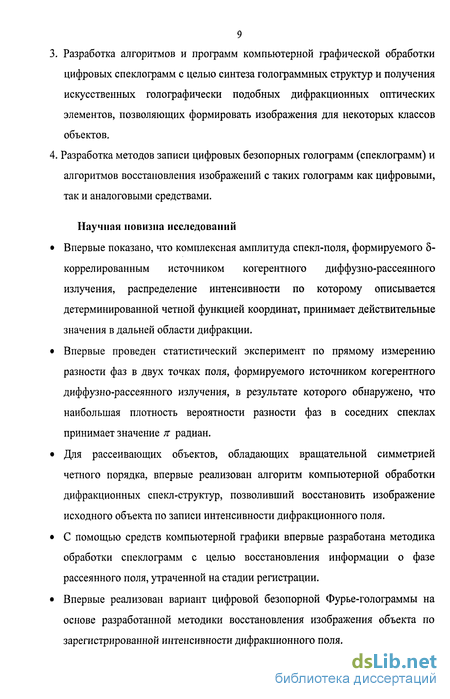 9

3. Разработка алгоритмов и программ компьютерной графической обработки цифровых спеклограмм с целью синтеза голограммных структур и получения искусственных голографически подобных дифракционных оптических элементов, позволяющих формировать изображения для некоторых классов объектов.

4. Разработка методов записи цифровых безопорных голограмм (спеклограмм) и алгоритмов восстановления изображений с таких голограмм как цифровыми, так и аналоговыми средствами.

Научная новизна исследований

• Впервые показано, что комплексная амплитуда спекл-поля, формируемого δ-коррелированным источником когерентного диффузно-рассеянного излучения, распределение интенсивности по которому описывается детерминированной четной функцией координат, принимает действительные значения в дальней области дифракции.

• Впервые проведен статистический эксперимент по прямому измерению разности фаз в двух точках поля, формируемого источником когерентного диффузно-рассеянного излучения, в результате которого обнаружено, что наибольшая плотность вероятности разности фаз в соседних спеклах принимает значение $\pi$ радиан.

• Для рассеивающих объектов, обладающих вращательной симметрией четного порядка, впервые реализован алгоритм компьютерной обработки дифракционных спекл-структур, позволивший восстановить изображение исходного объекта по записи интенсивности дифракционного поля.

• С помощью средств компьютерной графики впервые разработана методика обработки спеклограмм с целью восстановления информации о фазе рассеянного поля, утраченной на стадии регистрации.

• Впервые реализован вариант цифровой безопорной Фурье-голограммы на основе разработанной методики восстановления изображения объекта по зарегистрированной интенсивности дифракционного поля.

dsLib.net
библиотека диссертаций